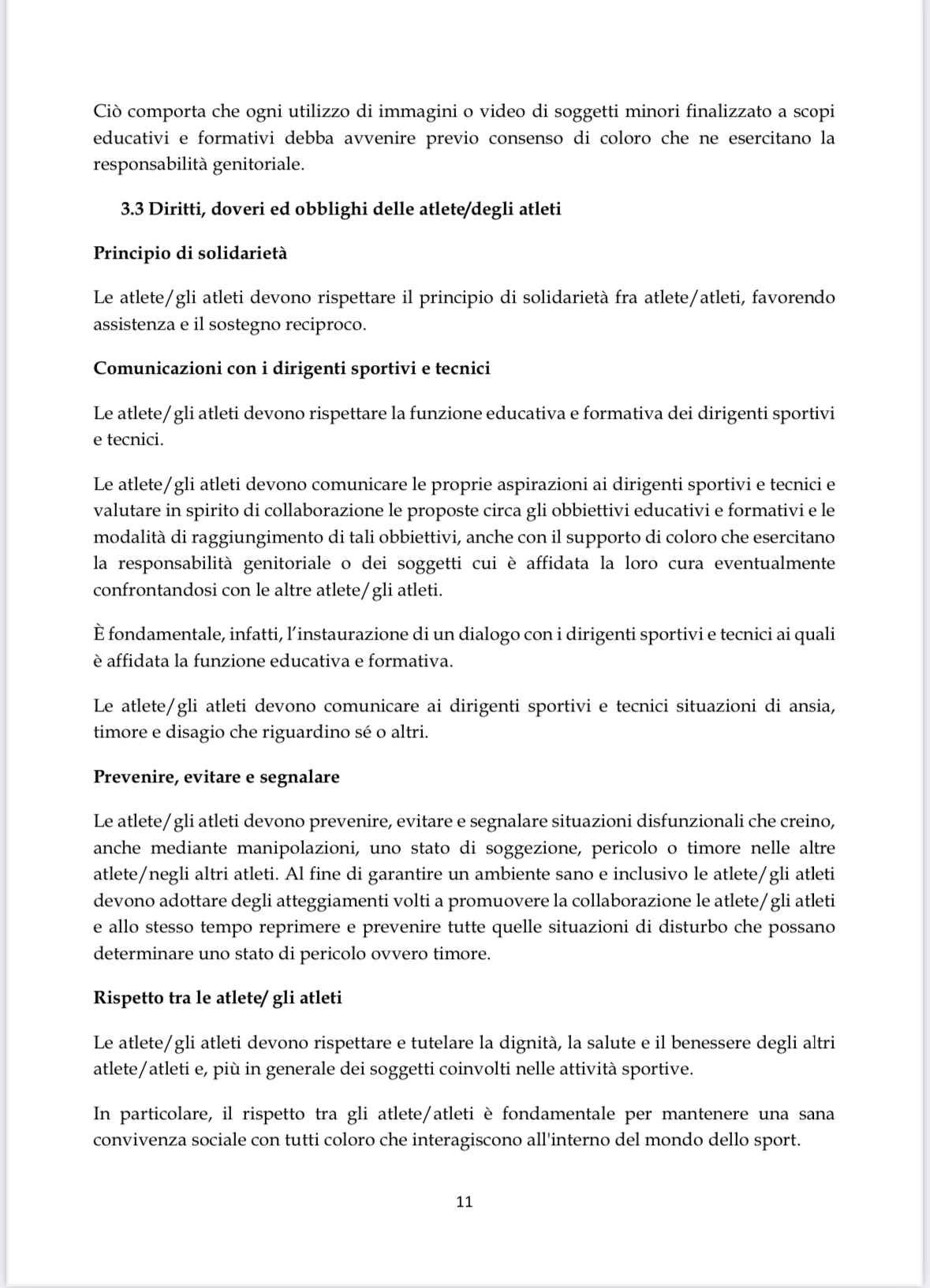 Ciò comporta che ogni utilizzo di immagini o video di soggetti minori finalizzato a scopi educativi e formativi debba avvenire previo consenso di coloro che ne esercitano la responsabilità genitoriale.

3.3 Diritti, doveri ed obblighi delle atlete/degli atleti

Principio di solidarietà

Le atlete/gli atleti devono rispettare il principio di solidarietà fra atlete/atleti, favorendo assistenza e il sostegno reciproco.

Comunicazioni con i dirigenti sportivi e tecnici

Le atlete/gli atleti devono rispettare la funzione educativa e formativa dei dirigenti sportivi e tecnici.

Le atlete/gli atleti devono comunicare le proprie aspirazioni ai dirigenti sportivi e tecnici e valutare in spirito di collaborazione le proposte circa gli obbiettivi educativi e formativi e le modalità di raggiungimento di tali obbiettivi, anche con il supporto di coloro che esercitano la responsabilità genitoriale o dei soggetti cui è affidata la loro cura eventualmente confrontandosi con le altre atlete/gli atleti.

È fondamentale, infatti, l'instaurazione di un dialogo con i dirigenti sportivi e tecnici ai quali è affidata la funzione educativa e formativa.

Le atlete/gli atleti devono comunicare ai dirigenti sportivi e tecnici situazioni di ansia, timore e disagio che riguardino sé o altri.

Prevenire, evitare e segnalare

Le atlete/gli atleti devono prevenire, evitare e segnalare situazioni disfunzionali che creino, anche mediante manipolazioni, uno stato di soggezione, pericolo o timore nelle altre atlete/negli altri atleti. Al fine di garantire un ambiente sano e inclusivo le atlete/gli atleti devono adottare degli atteggiamenti volti a promuovere la collaborazione le atlete/gli atleti e allo stesso tempo reprimere e prevenire tutte quelle situazioni di disturbo che possano determinare uno stato di pericolo ovvero timore.

Rispetto tra le atlete/ gli atleti

Le atlete/gli atleti devono rispettare e tutelare la dignità, la salute e il benessere degli altri atlete/atleti e, più in generale dei soggetti coinvolti nelle attività sportive.

In particolare, il rispetto tra gli atlete/atleti è fondamentale per mantenere una sana convivenza sociale con tutti coloro che interagiscono all'interno del mondo dello sport.

11